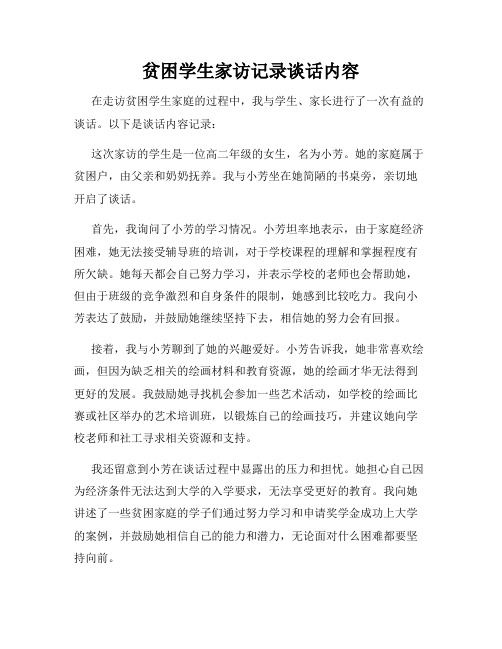 贫困学生家访记录谈话内容

在走访贫困学生家庭的过程中，我与学生、家长进行了一次有益的谈话。以下是谈话内容记录：

这次家访的学生是一位高二年级的女生，名为小芳。她的家庭属于贫困户，由父亲和奶奶抚养。我与小芳坐在她简陋的书桌旁，亲切地开启了谈话。

首先，我询问了小芳的学习情况。小芳坦率地表示，由于家庭经济困难，她无法接受辅导班的培训，对于学校课程的理解和掌握程度有所欠缺。她每天都会自己努力学习，并表示学校的老师也会帮助她，但由于班级的竞争激烈和自身条件的限制，她感到比较吃力。我向小芳表达了鼓励，并鼓励她继续坚持下去，相信她的努力会有回报。

接着，我与小芳聊到了她的兴趣爱好。小芳告诉我，她非常喜欢绘画，但因为缺乏相关的绘画材料和教育资源，她的绘画才华无法得到更好的发展。我鼓励她寻找机会参加一些艺术活动，如学校的绘画比赛或社区举办的艺术培训班，以锻炼自己的绘画技巧，并建议她向学校老师和社工寻求相关资源和支持。

我还留意到小芳在谈话过程中显露出的压力和担忧。她担心自己因为经济条件无法达到大学的入学要求，无法享受更好的教育。我向她讲述了一些贫困家庭的学子们通过努力学习和申请奖学金成功上大学的案例，并鼓励她相信自己的能力和潜力，无论面对什么困难都要坚持向前。